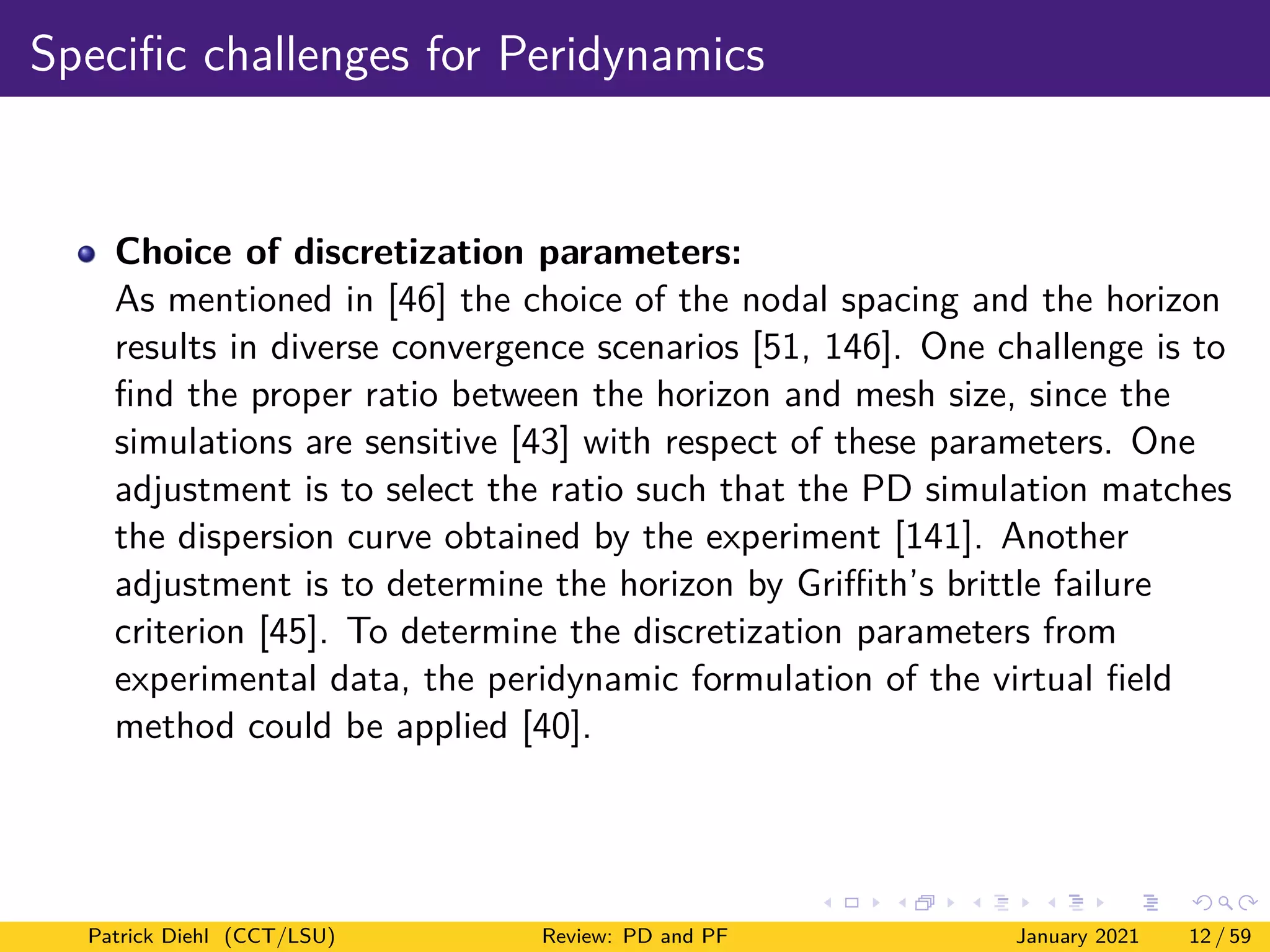 Specific challenges for Peridynamics

Choice of discretization parameters:
As mentioned in [46] the choice of the nodal spacing and the horizon results in diverse convergence scenarios [51, 146]. One challenge is to find the proper ratio between the horizon and mesh size, since the simulations are sensitive [43] with respect of these parameters. One adjustment is to select the ratio such that the PD simulation matches the dispersion curve obtained by the experiment [141]. Another adjustment is to determine the horizon by Griffith's brittle failure criterion [45]. To determine the discretization parameters from experimental data, the peridynamic formulation of the virtual field method could be applied [40].

Patrick Diehl (CCT/LSU) Review: PD and PF January 2021 12 / 59